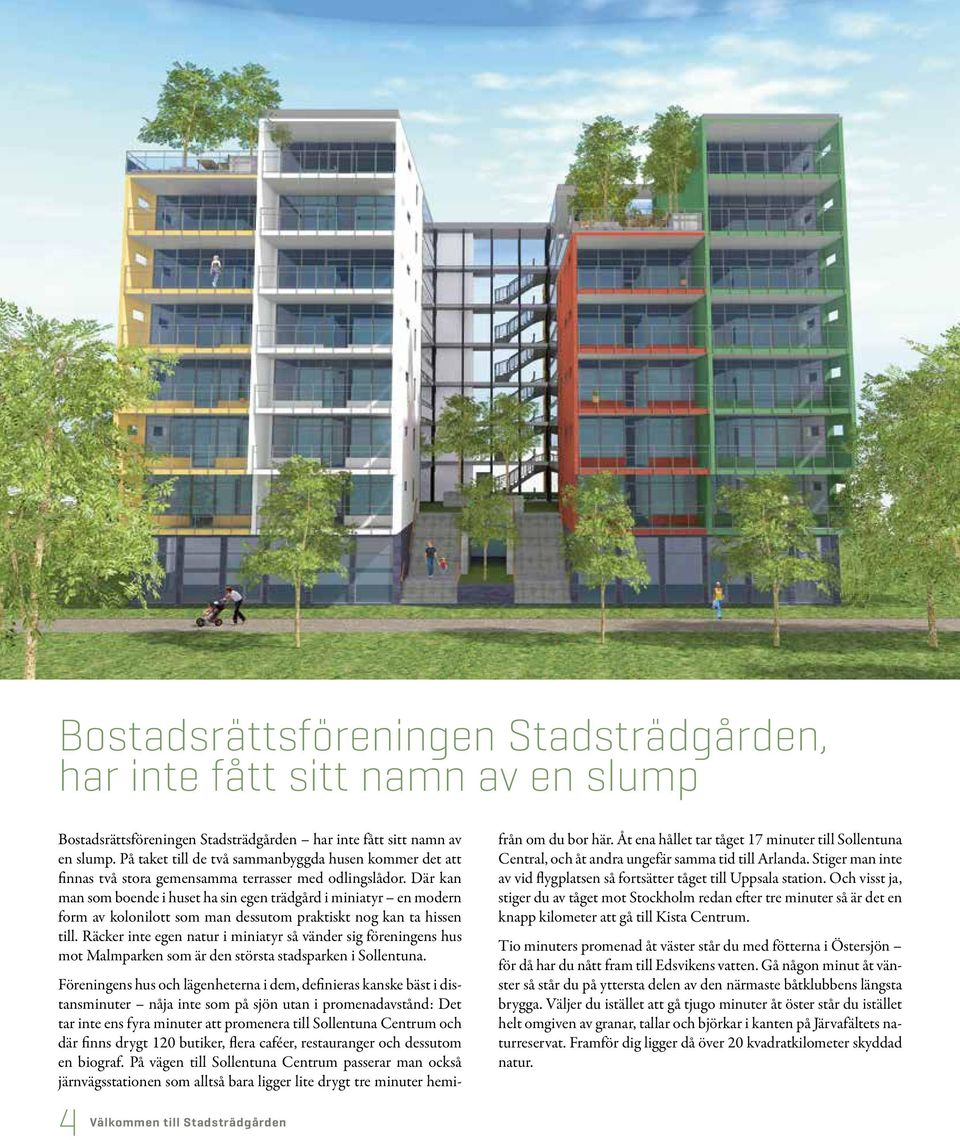 Bostadsrättsföreningen Stadsträdgården, har inte fått sitt namn av en slump

Bostadsrättsföreningen Stadsträdgården – har inte fått sitt namn av en slump. På taket till de två sammanbyggda husen kommer det att finnas två stora gemensamma terrasser med odlingslådor. Där kan man som boende i huset ha sin egen trädgård i miniatyr – en modern form av kolonilott som man dessutom praktiskt nog kan ta hissen till. Räcker inte egen natur i miniatyr så vänder sig föreningens hus mot Malmparken som är den största stadsparken i Sollentuna.

Föreningens hus och lägenheterna i dem, definieras kanske bäst i distansminuter – nåja inte som på sjön utan i promenadavstånd: Det tar inte ens fyra minuter att promenera till Sollentuna Centrum och där finns drygt 120 butiker, flera caféer, restauranger och dessutom en biograf. På vägen till Sollentuna Centrum passerar man också järnvägsstationen som alltså bara ligger lite drygt tre minuter hemifrån om du bor här. Åt ena hållet tar tåget 17 minuter till Sollentuna Central, och åt andra ungefär samma tid till Arlanda. Stiger man inte av vid flygplatsen så fortsätter tåget till Uppsala station. Och visst ja, stiger du av tåget mot Stockholm redan efter tre minuter så är det en knapp kilometer att gå till Kista Centrum.

Tio minuters promenad åt väster står du med fötterna i Östersjön – för då har du nått fram till Edsvikens vatten. Gå någon minut åt vänster så står du på yttersta delen av den närmaste båtklubbens längsta brygga. Väljer du istället att gå tjugo minuter åt öster står du istället helt omgiven av granar, tallar och björkar i kanten på Järvafältets naturreservat. Framför dig ligger då över 20 kvadratkilometer skyddad natur.

4 Välkommen till Stadsträdgården